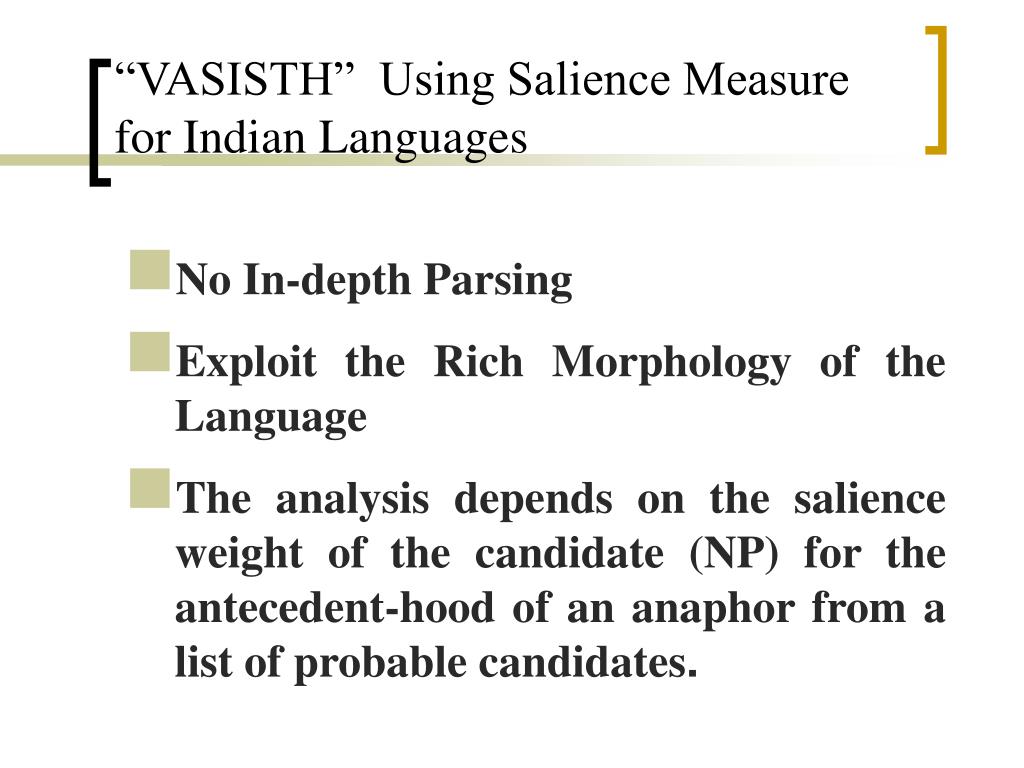 “VASISTH” Using Salience Measure for Indian Languages

No In-depth Parsing

Exploit the Rich Morphology of the Language

The analysis depends on the salience weight of the candidate (NP) for the antecedent-hood of an anaphor from a list of probable candidates.